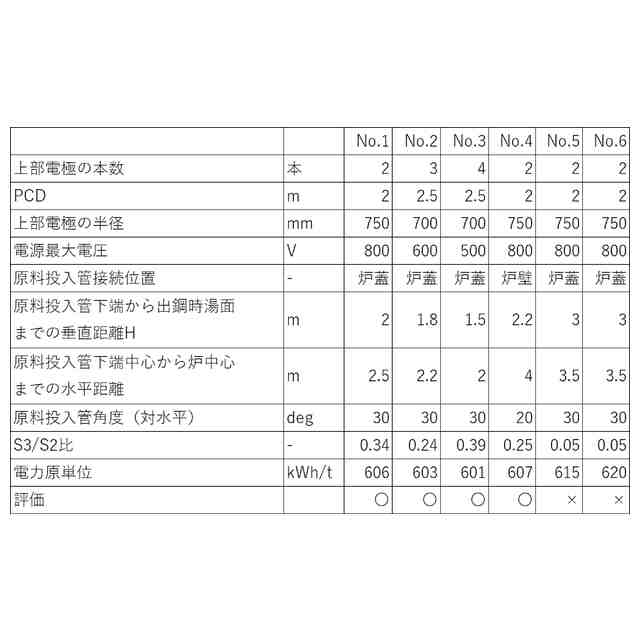 | | | No.1 | No.2 | No.3 | No.4 | No.5 | No.6 |
|---|---|---|---|---|---|---|---|
| 上部電極の本数 | 本 | 2 | 3 | 4 | 2 | 2 | 2 |
| PCD | m | 2 | 2.5 | 2.5 | 2 | 2 | 2 |
| 上部電極の半径 | mm | 750 | 700 | 700 | 750 | 750 | 750 |
| 電源最大電圧 | V | 800 | 600 | 500 | 800 | 800 | 800 |
| 原料投入管接続位置 | - | 炉蓋 | 炉蓋 | 炉蓋 | 炉壁 | 炉蓋 | 炉蓋 |
| 原料投入管下端から出鋼時湯面までの垂直距離H | m | 2 | 1.8 | 1.5 | 2.2 | 3 | 3 |
| 原料投入管下端中心から炉中心までの水平距離 | m | 2.5 | 2.2 | 2 | 4 | 3.5 | 3.5 |
| 原料投入管角度（対水平） | deg | 30 | 30 | 30 | 20 | 30 | 30 |
| S3/S2比 | - | 0.34 | 0.24 | 0.39 | 0.25 | 0.05 | 0.05 |
| 電力原単位 | kWh/t | 606 | 603 | 601 | 607 | 615 | 620 |
| 評価 | | ○ | ○ | ○ | ○ | × | × |